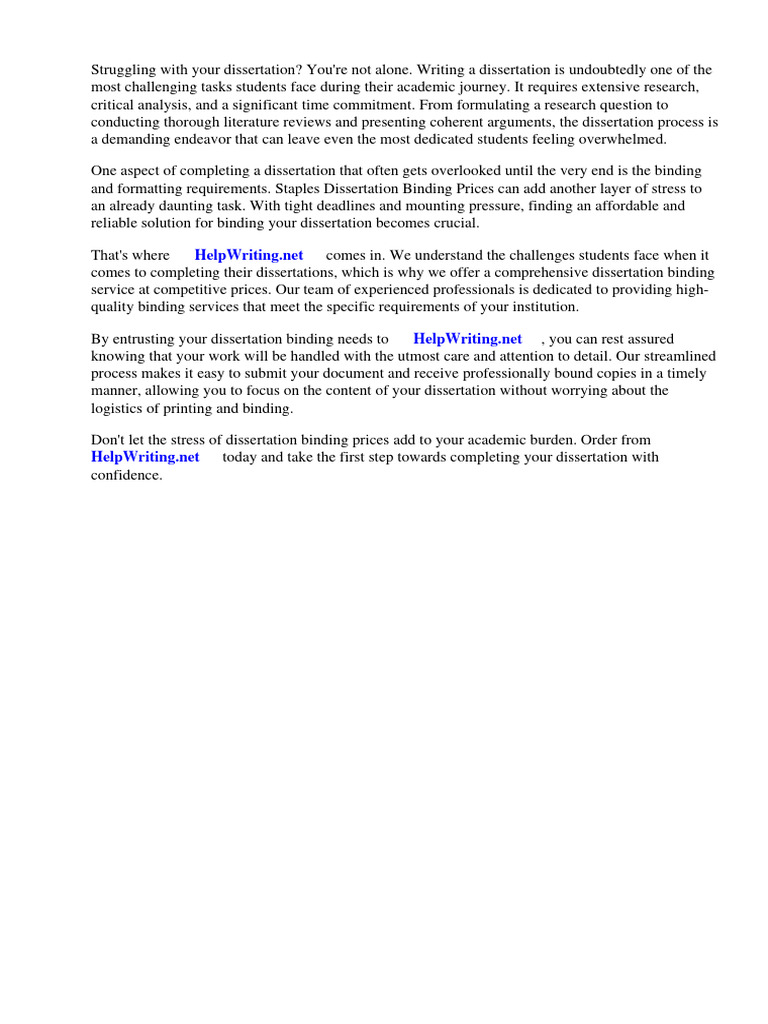 Struggling with your dissertation? You're not alone. Writing a dissertation is undoubtedly one of the most challenging tasks students face during their academic journey. It requires extensive research, critical analysis, and a significant time commitment. From formulating a research question to conducting thorough literature reviews and presenting coherent arguments, the dissertation process is a demanding endeavor that can leave even the most dedicated students feeling overwhelmed.

One aspect of completing a dissertation that often gets overlooked until the very end is the binding and formatting requirements. Staples Dissertation Binding Prices can add another layer of stress to an already daunting task. With tight deadlines and mounting pressure, finding an affordable and reliable solution for binding your dissertation becomes crucial.

That's where HelpWriting.net comes in. We understand the challenges students face when it comes to completing their dissertations, which is why we offer a comprehensive dissertation binding service at competitive prices. Our team of experienced professionals is dedicated to providing high-quality binding services that meet the specific requirements of your institution.

By entrusting your dissertation binding needs to HelpWriting.net , you can rest assured knowing that your work will be handled with the utmost care and attention to detail. Our streamlined process makes it easy to submit your document and receive professionally bound copies in a timely manner, allowing you to focus on the content of your dissertation without worrying about the logistics of printing and binding.

Don't let the stress of dissertation binding prices add to your academic burden. Order from HelpWriting.net today and take the first step towards completing your dissertation with confidence.